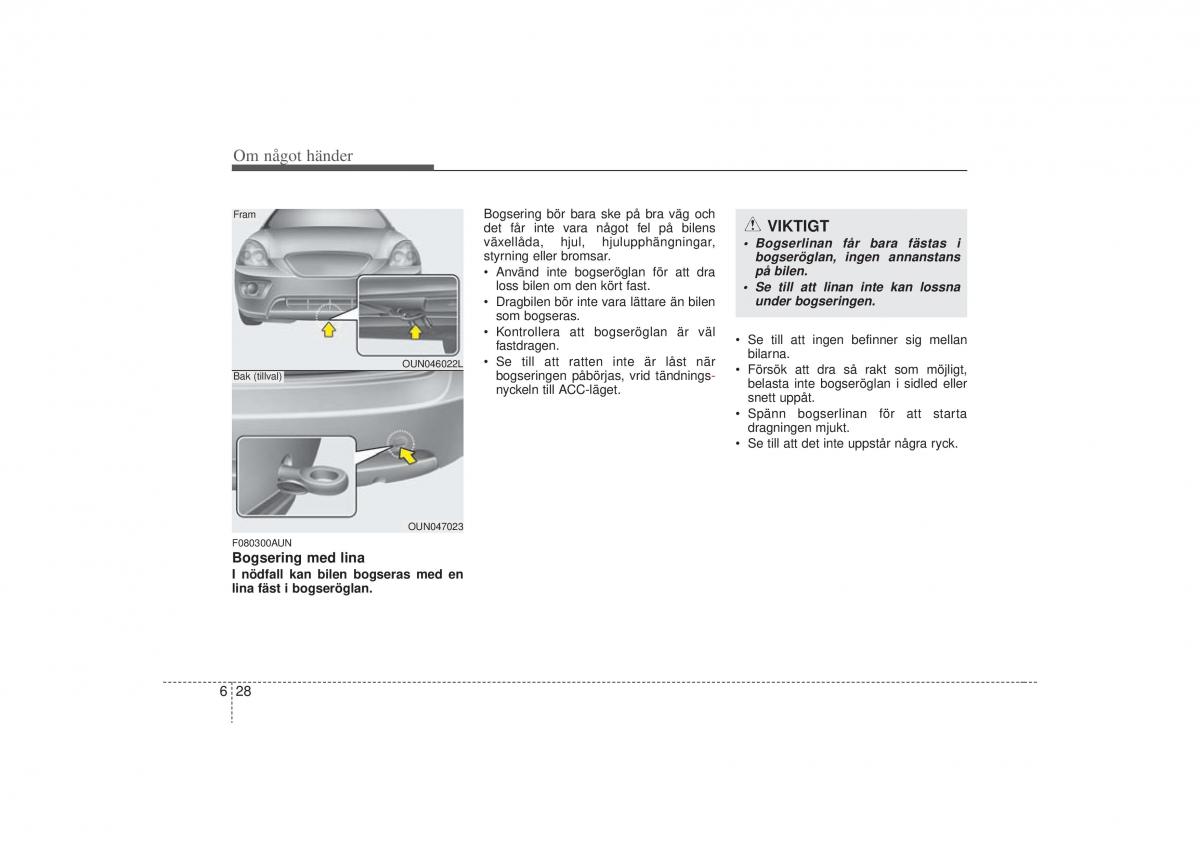 Om något händer

Fram

OUN046022L

Bak (tillval)

OUN047023

F080300AUN
Bogsering med lina
I nödfall kan bilen bogseras med en lina fäst i bogseröglan.

Bogsering bör bara ske på bra väg och det får inte vara något fel på bilens växellåda, hjul, hjulupphängningar, styrning eller bromsar.
• Använd inte bogseröglan för att dra loss bilen om den kört fast.
• Dragbilen bör inte vara lättare än bilen som bogseras.
• Kontrollera att bogseröglan är väl fastdragen.
• Se till att ratten inte är låst när bogseringen påbörjas, vrid tändningsnyckeln till ACC-läget.

VIKTIGT
• Bogserlinan får bara fästas i bogseröglan, ingen annanstans på bilen.
• Se till att linan inte kan lossna under bogseringen.

• Se till att ingen befinner sig mellan bilarna.
• Försök att dra så rakt som möjligt, belasta inte bogseröglan i sidled eller snett uppåt.
• Spänn bogserlinan för att starta dragningen mjukt.
• Se till att det inte uppstår några ryck.

6 28